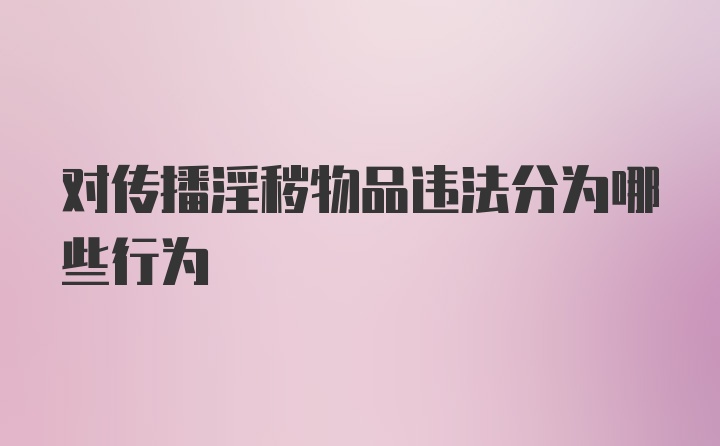 对传播淫秽物品违法分为哪些行为